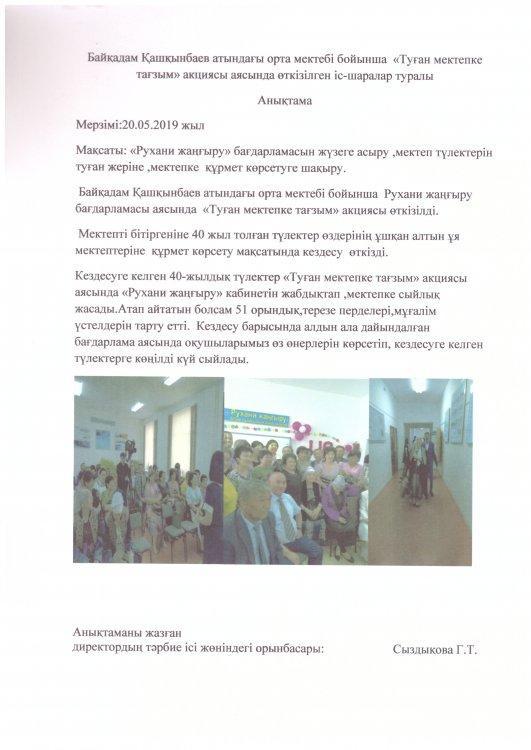 Байқадам Қашқынбаев атындағы орта мектебі бойынша «Туған мектепке тағзым» акциясы аясында өткізілген іс-шаралар туралы

Анықтама

Мерзімі:20.05.2019 жыл

Мақсаты: «Рухани жаңғыру» бағдарламасын жүзеге асыру ,мектеп түлектерін туған жеріне ,мектепке құрмет көрсетуге шақыру.

Байқадам Қашқынбаев атындағы орта мектебі бойынша Рухани жаңғыру бағдарламасы аясында «Туған мектепке тағзым» акциясы өткізілді.

Мектепті бітіргеніне 40 жыл толған түлектер өздерінің ұшқан алтын ұя мектептеріне құрмет көрсету мақсатында кездесу өткізді.

Кездесуге келген 40-жылдық түлектер «Туған мектепке тағзым» акциясы аясында «Рухани жаңғыру» кабинетін жабдықтап ,мектепке сыйлық жасады.Атап айтатын болсам 51 орындық,терезе перделері,мұғалім үстелдерін тарту етті. Кездесу барысында алдын ала дайындалған бағдарлама аясында оқушыларымыз өз өнерлерін көрсетіп, кездесуге келген түлектерге көңілді күй сыйлады.

Рухани жаңғыру

Анықтаманы жазған
директордың тәрбие ісі жөніндегі орынбасары: Сыздықова Г.Т.